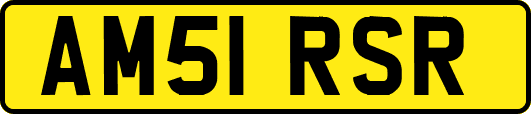 AM51 RSR